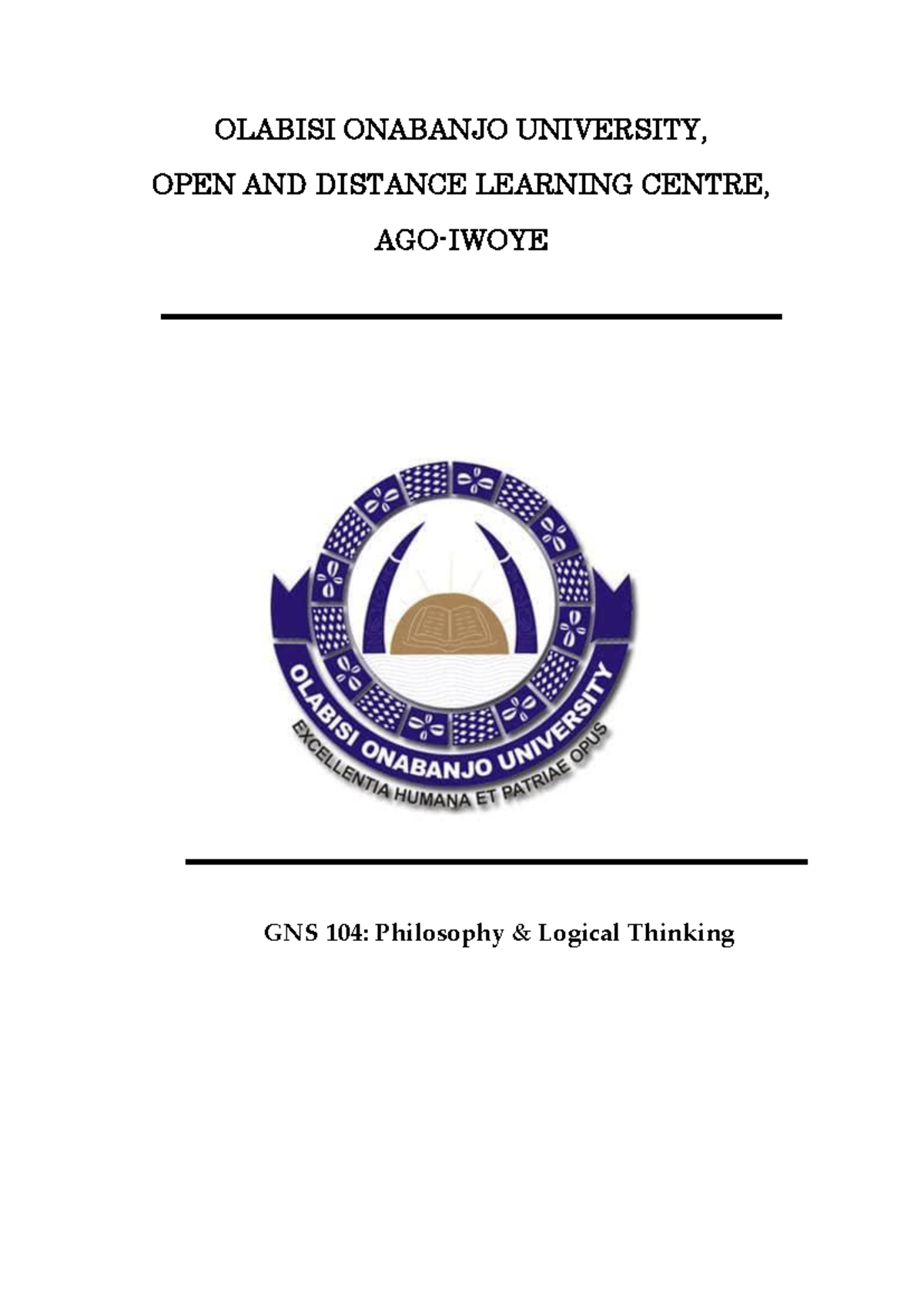 OLABISI ONABANJO UNIVERSITY,

OPEN AND DISTANCE LEARNING CENTRE,

AGO-IWOYE

OLABISI ONABANJO UNIVERSITY

EXCELLENTIA HUMANA ET PATRIAE OPUS

GNS 104: Philosophy & Logical Thinking